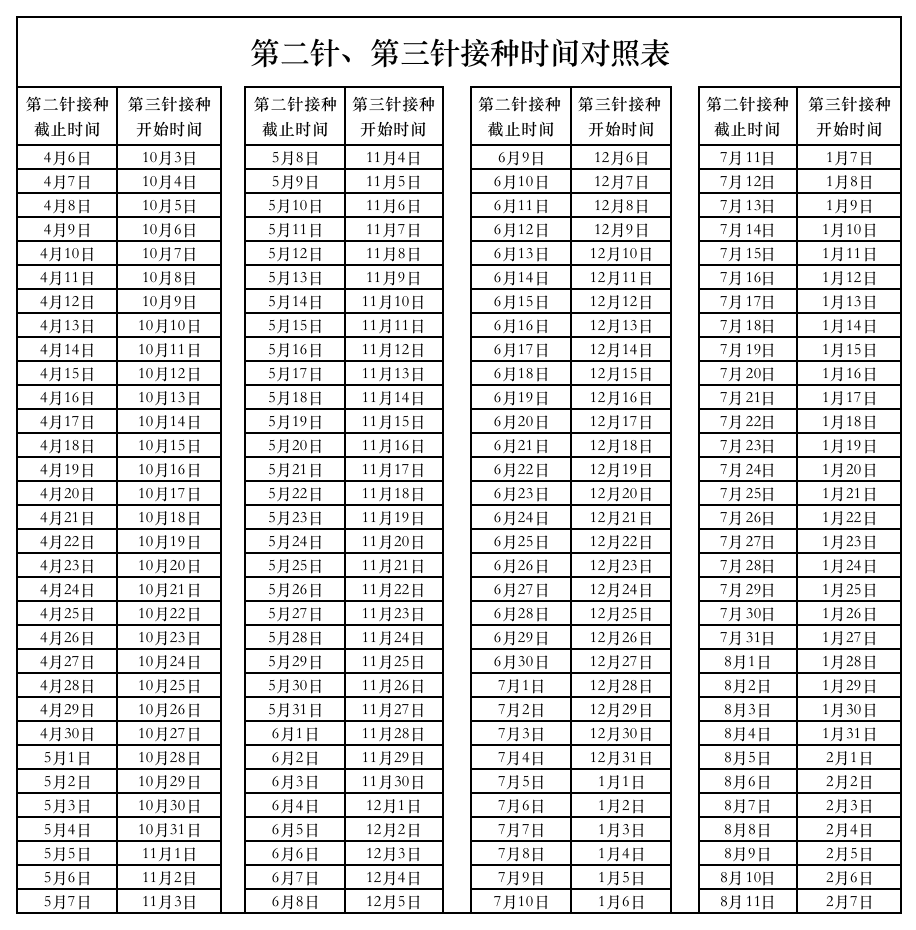 第二针、第三针接种时间对照表

| 第二针接种截止时间 | 第三针接种开始时间 |
|---|---|
| 4月6日 | 10月3日 |
| 4月7日 | 10月4日 |
| 4月8日 | 10月5日 |
| 4月9日 | 10月6日 |
| 4月10日 | 10月7日 |
| 4月11日 | 10月8日 |
| 4月12日 | 10月9日 |
| 4月13日 | 10月10日 |
| 4月14日 | 10月11日 |
| 4月15日 | 10月12日 |
| 4月16日 | 10月13日 |
| 4月17日 | 10月14日 |
| 4月18日 | 10月15日 |
| 4月19日 | 10月16日 |
| 4月20日 | 10月17日 |
| 4月21日 | 10月18日 |
| 4月22日 | 10月19日 |
| 4月23日 | 10月20日 |
| 4月24日 | 10月21日 |
| 4月25日 | 10月22日 |
| 4月26日 | 10月23日 |
| 4月27日 | 10月24日 |
| 4月28日 | 10月25日 |
| 4月29日 | 10月26日 |
| 4月30日 | 10月27日 |
| 5月1日 | 10月28日 |
| 5月2日 | 10月29日 |
| 5月3日 | 10月30日 |
| 5月4日 | 10月31日 |
| 5月5日 | 11月1日 |
| 5月6日 | 11月2日 |
| 5月7日 | 11月3日 |

| 第二针接种截止时间 | 第三针接种开始时间 |
|---|---|
| 5月8日 | 11月4日 |
| 5月9日 | 11月5日 |
| 5月10日 | 11月6日 |
| 5月11日 | 11月7日 |
| 5月12日 | 11月8日 |
| 5月13日 | 11月9日 |
| 5月14日 | 11月10日 |
| 5月15日 | 11月11日 |
| 5月16日 | 11月12日 |
| 5月17日 | 11月13日 |
| 5月18日 | 11月14日 |
| 5月19日 | 11月15日 |
| 5月20日 | 11月16日 |
| 5月21日 | 11月17日 |
| 5月22日 | 11月18日 |
| 5月23日 | 11月19日 |
| 5月24日 | 11月20日 |
| 5月25日 | 11月21日 |
| 5月26日 | 11月22日 |
| 5月27日 | 11月23日 |
| 5月28日 | 11月24日 |
| 5月29日 | 11月25日 |
| 5月30日 | 11月26日 |
| 5月31日 | 11月27日 |
| 6月1日 | 11月28日 |
| 6月2日 | 11月29日 |
| 6月3日 | 11月30日 |
| 6月4日 | 12月1日 |
| 6月5日 | 12月2日 |
| 6月6日 | 12月3日 |
| 6月7日 | 12月4日 |
| 6月8日 | 12月5日 |

| 第二针接种截止时间 | 第三针接种开始时间 |
|---|---|
| 6月9日 | 12月6日 |
| 6月10日 | 12月7日 |
| 6月11日 | 12月8日 |
| 6月12日 | 12月9日 |
| 6月13日 | 12月10日 |
| 6月14日 | 12月11日 |
| 6月15日 | 12月12日 |
| 6月16日 | 12月13日 |
| 6月17日 | 12月14日 |
| 6月18日 | 12月15日 |
| 6月19日 | 12月16日 |
| 6月20日 | 12月17日 |
| 6月21日 | 12月18日 |
| 6月22日 | 12月19日 |
| 6月23日 | 12月20日 |
| 6月24日 | 12月21日 |
| 6月25日 | 12月22日 |
| 6月26日 | 12月23日 |
| 6月27日 | 12月24日 |
| 6月28日 | 12月25日 |
| 6月29日 | 12月26日 |
| 6月30日 | 12月27日 |
| 7月1日 | 12月28日 |
| 7月2日 | 12月29日 |
| 7月3日 | 12月30日 |
| 7月4日 | 12月31日 |
| 7月5日 | 1月1日 |
| 7月6日 | 1月2日 |
| 7月7日 | 1月3日 |
| 7月8日 | 1月4日 |
| 7月9日 | 1月5日 |
| 7月10日 | 1月6日 |

| 第二针接种截止时间 | 第三针接种开始时间 |
|---|---|
| 7月11日 | 1月7日 |
| 7月12日 | 1月8日 |
| 7月13日 | 1月9日 |
| 7月14日 | 1月10日 |
| 7月15日 | 1月11日 |
| 7月16日 | 1月12日 |
| 7月17日 | 1月13日 |
| 7月18日 | 1月14日 |
| 7月19日 | 1月15日 |
| 7月20日 | 1月16日 |
| 7月21日 | 1月17日 |
| 7月22日 | 1月18日 |
| 7月23日 | 1月19日 |
| 7月24日 | 1月20日 |
| 7月25日 | 1月21日 |
| 7月26日 | 1月22日 |
| 7月27日 | 1月23日 |
| 7月28日 | 1月24日 |
| 7月29日 | 1月25日 |
| 7月30日 | 1月26日 |
| 7月31日 | 1月27日 |
| 8月1日 | 1月28日 |
| 8月2日 | 1月29日 |
| 8月3日 | 1月30日 |
| 8月4日 | 1月31日 |
| 8月5日 | 2月1日 |
| 8月6日 | 2月2日 |
| 8月7日 | 2月3日 |
| 8月8日 | 2月4日 |
| 8月9日 | 2月5日 |
| 8月10日 | 2月6日 |
| 8月11日 | 2月7日 |